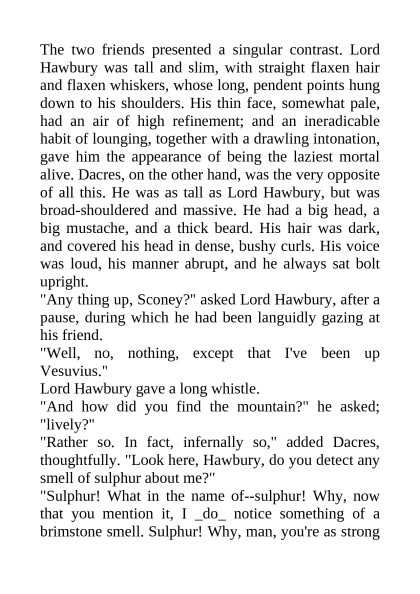 The two friends presented a singular contrast. Lord Hawbury was tall and slim, with straight flaxen hair and flaxen whiskers, whose long, pendent points hung down to his shoulders. His thin face, somewhat pale, had an air of high refinement; and an ineradicable habit of lounging, together with a drawling intonation, gave him the appearance of being the laziest mortal alive. Dacres, on the other hand, was the very opposite of all this. He was as tall as Lord Hawbury, but was broad-shouldered and massive. He had a big head, a big mustache, and a thick beard. His hair was dark, and covered his head in dense, bushy curls. His voice was loud, his manner abrupt, and he always sat bolt upright.
"Any thing up, Sconey?" asked Lord Hawbury, after a pause, during which he had been languidly gazing at his friend.
"Well, no, nothing, except that I've been up Vesuvius."
Lord Hawbury gave a long whistle.
"And how did you find the mountain?" he asked; "lively?"
"Rather so. In fact, infernally so," added Dacres, thoughtfully. "Look here, Hawbury, do you detect any smell of sulphur about me?"
"Sulphur! What in the name of--sulphur! Why, now that you mention it, I _do_ notice something of a brimstone smell. Sulphur! Why, man, you're as strong